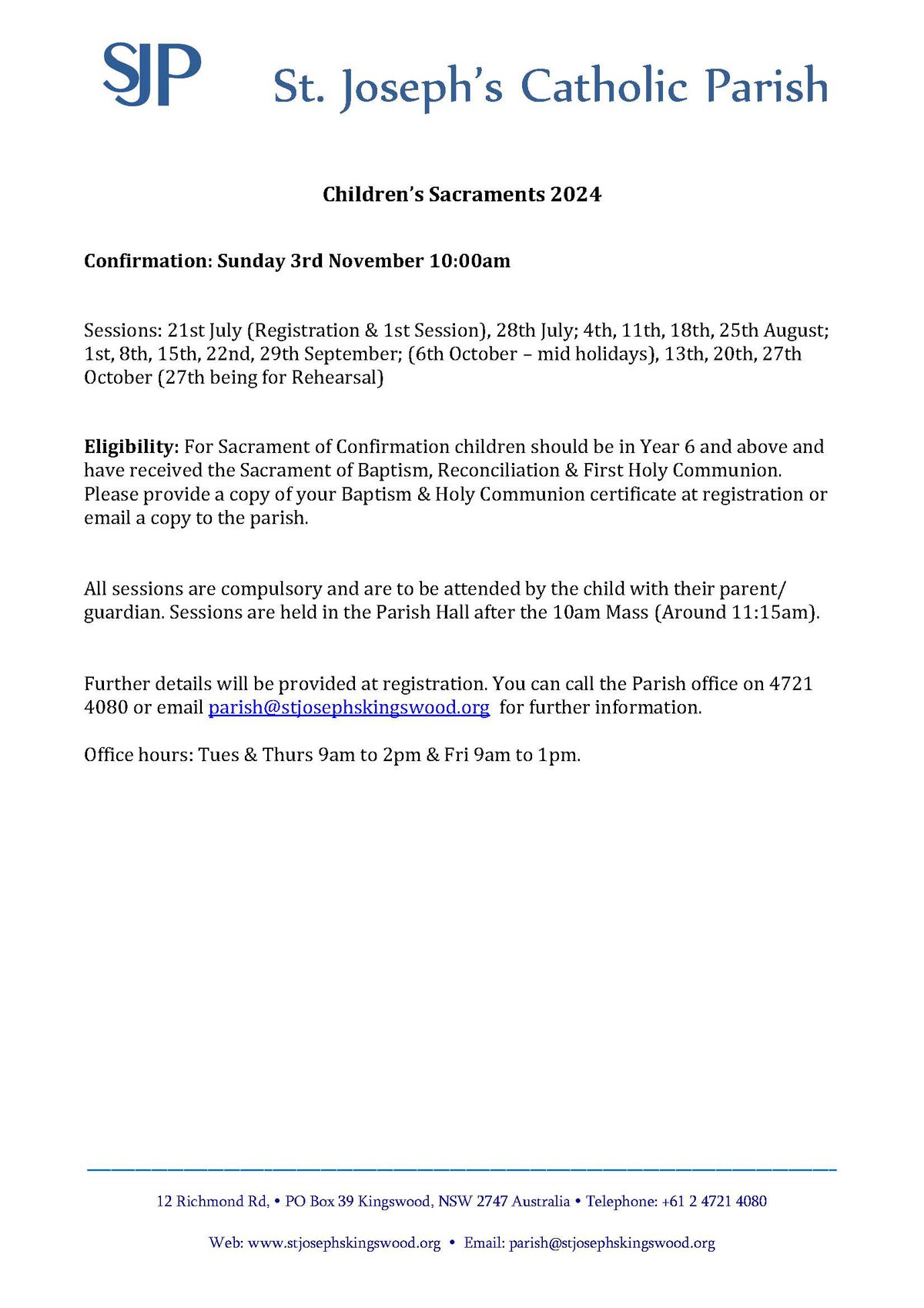 SJP St. Joseph's Catholic Parish

Children's Sacraments 2024

Confirmation: Sunday 3rd November 10:00am

Sessions: 21st July (Registration & 1st Session), 28th July; 4th, 11th, 18th, 25th August; 1st, 8th, 15th, 22nd, 29th September; (6th October – mid holidays), 13th, 20th, 27th October (27th being for Rehearsal)

Eligibility: For Sacrament of Confirmation children should be in Year 6 and above and have received the Sacrament of Baptism, Reconciliation & First Holy Communion. Please provide a copy of your Baptism & Holy Communion certificate at registration or email a copy to the parish.

All sessions are compulsory and are to be attended by the child with their parent/ guardian. Sessions are held in the Parish Hall after the 10am Mass (Around 11:15am).

Further details will be provided at registration. You can call the Parish office on 4721 4080 or email parish@stjosephskingswood.org for further information.

Office hours: Tues & Thurs 9am to 2pm & Fri 9am to 1pm.

12 Richmond Rd, • PO Box 39 Kingswood, NSW 2747 Australia • Telephone: +61 2 4721 4080

Web: www.stjosephskingswood.org • Email: parish@stjosephskingswood.org